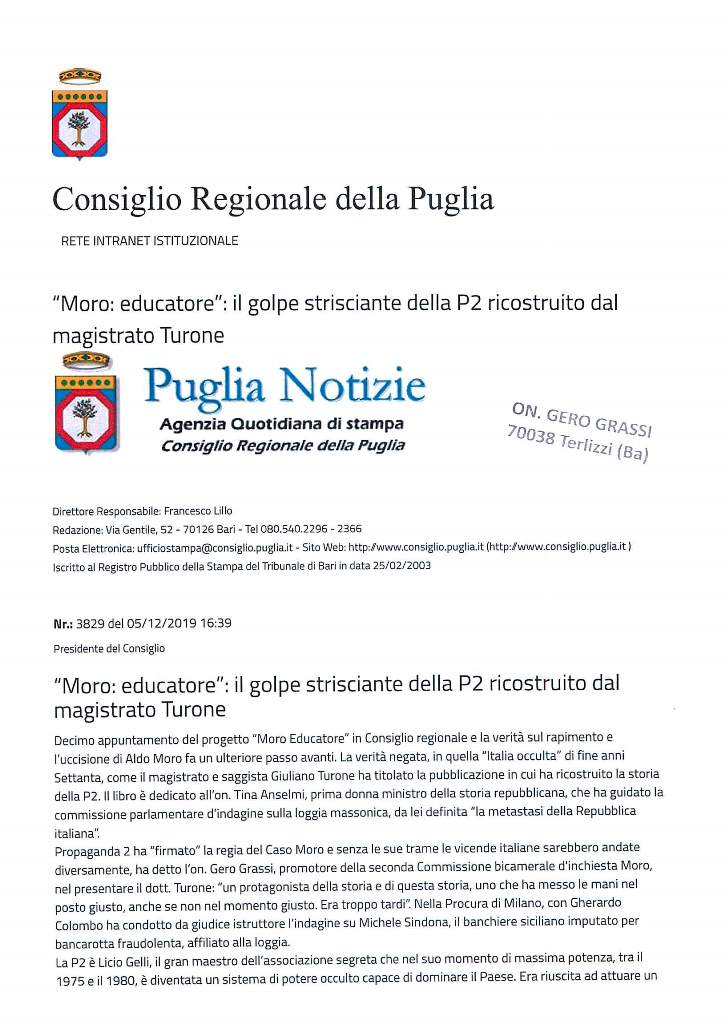 Consiglio Regionale della Puglia

RETE INTRANET ISTITUZIONALE

"Moro: educatore": il golpe strisciante della P2 ricostruito dal magistrato Turone

Puglia Notizie
Agenzia Quotidiana di stampa
Consiglio Regionale della Puglia

ON. GERO GRASSI
70038 Terlizzi (Ba)

Direttore Responsabile: Francesco Lillo
Redazione: Via Gentile, 52 - 70126 Bari - Tel 080.540.2296 - 2366
Posta Elettronica: ufficiostampa@consiglio.puglia.it - Sito Web: http://www.consiglio.puglia.it (http://www.consiglio.puglia.it )
Iscritto al Registro Pubblico della Stampa del Tribunale di Bari in data 25/02/2003

Nr.: 3829 del 05/12/2019 16:39

Presidente del Consiglio

"Moro: educatore": il golpe strisciante della P2 ricostruito dal magistrato Turone

Decimo appuntamento del progetto "Moro Educatore" in Consiglio regionale e la verità sul rapimento e l'uccisione di Aldo Moro fa un ulteriore passo avanti. La verità negata, in quella "Italia occulta" di fine anni Settanta, come il magistrato e saggista Giuliano Turone ha titolato la pubblicazione in cui ha ricostruito la storia della P2. Il libro è dedicato all'on. Tina Anselmi, prima donna ministro della storia repubblicana, che ha guidato la commissione parlamentare d'indagine sulla loggia massonica, da lei definita "la metastasi della Repubblica italiana".
Propaganda 2 ha "firmato" la regia del Caso Moro e senza le sue trame le vicende italiane sarebbero andate diversamente, ha detto l'on. Gero Grassi, promotore della seconda Commissione bicamerale d'inchiesta Moro, nel presentare il dott. Turone: "un protagonista della storia e di questa storia, uno che ha messo le mani nel posto giusto, anche se non nel momento giusto. Era troppo tardi". Nella Procura di Milano, con Gherardo Colombo ha condotto da giudice istruttore l'indagine su Michele Sindona, il banchiere siciliano imputato per bancarotta fraudolenta, affiliato alla loggia.
La P2 è Licio Gelli, il gran maestro dell'associazione segreta che nel suo momento di massima potenza, tra il 1975 e il 1980, è diventata un sistema di potere occulto capace di dominare il Paese. Era riuscita ad attuare un